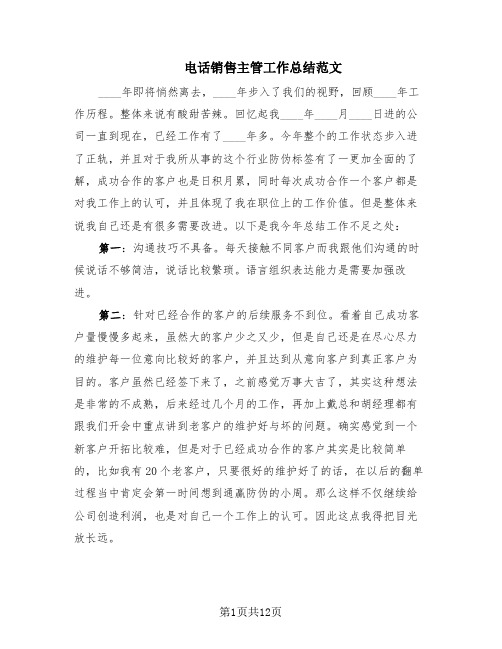 电话销售主管工作总结范文

____年即将悄然离去，____年步入了我们的视野，回顾____年工作历程。整体来说有酸甜苦辣。回忆起我____年____月____日进的公司一直到现在，已经工作有了____年多。今年整个的工作状态步入进了正轨，并且对于我所从事的这个行业防伪标签有了一更加全面的了解，成功合作的客户也是日积月累，同时每次成功合作一个客户都是对我工作上的认可，并且体现了我在职位上的工作价值。但是整体来说我自己还是有很多需要改进。以下是我今年总结工作不足之处：

第一：沟通技巧不具备。每天接触不同客户而我跟他们沟通的时候说话不够简洁，说话比较繁琐。语言组织表达能力是需要加强改进。

第二：针对已经合作的客户的后续服务不到位。看着自己成功客户量慢慢多起来，虽然大的客户少之又少，但是自己还是在尽心尽力的维护每一位意向比较好的客户，并且达到从意向客户到真正客户为目的。客户虽然已经签下来了，之前感觉万事大吉了，其实这种想法是非常的不成熟，后来经过几个月的工作，再加上戴总和胡经理都有跟我们开会中重点讲到老客户的维护好与坏的问题。确实感觉到一个新客户开拓比较难，但是对于已经成功合作的客户其实是比较简单的，比如我有20个老客户，只要很好的维护好了的话，在以后的翻单过程当中肯定会第一时间想到通赢防伪的小周。那么这样不仅继续给公司创造利润，也是对自己一个工作上的认可。因此这点我得把目光放长远。

第1页共12页